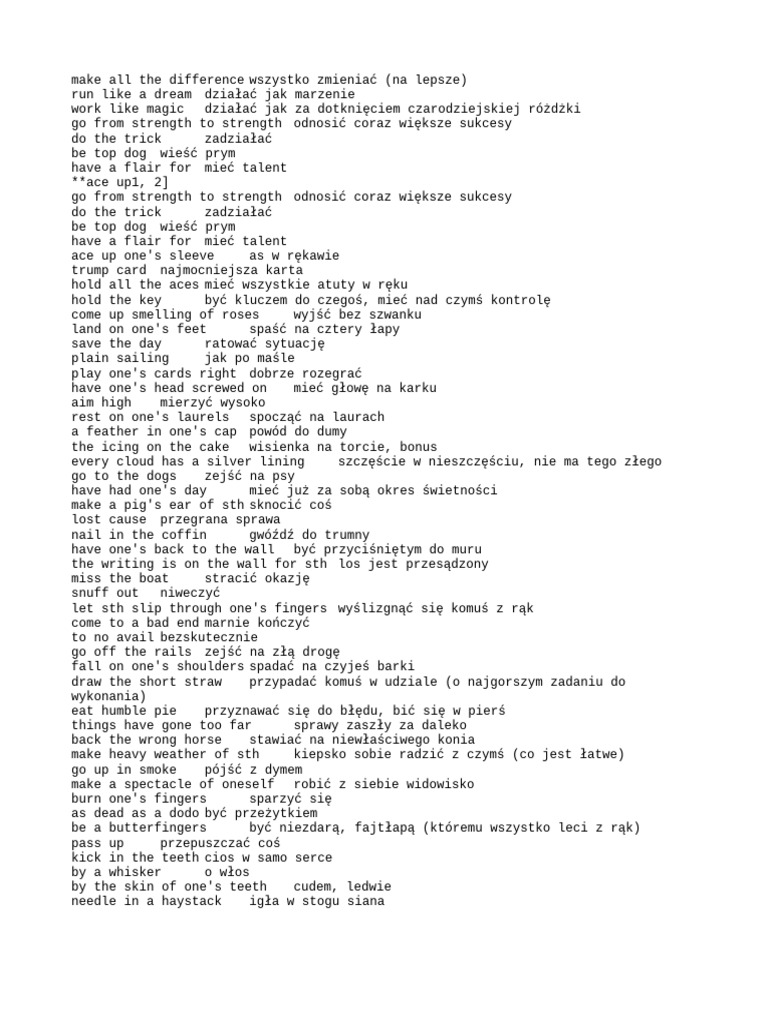 make all the difference wszystko zmieniać (na lepsze)
run like a dream działać jak marzenie
work like magic działać jak za dotknięciem czarodziejskiej różdżki
go from strength to strength odnosić coraz większe sukcesy
do the trick zadziałać
be top dog wieść prym
have a flair for mieć talent
**ace up1, 2]
go from strength to strength odnosić coraz większe sukcesy
do the trick zadziałać
be top dog wieść prym
have a flair for mieć talent
ace up one's sleeve as w rękawie
trump card najmocniejsza karta
hold all the aces mieć wszystkie atuty w ręku
hold the key być kluczem do czegoś, mieć nad czymś kontrolę
come up smelling of roses wyjść bez szwanku
land on one's feet spaść na cztery łapy
save the day ratować sytuację
plain sailing jak po maśle
play one's cards right dobrze rozegrać
have one's head screwed on mieć głowę na karku
aim high mierzyć wysoko
rest on one's laurels spocząć na laurach
a feather in one's cap powód do dumy
the icing on the cake wisienka na torcie, bonus
every cloud has a silver lining szczęście w nieszczęściu, nie ma tego złego
go to the dogs zejść na psy
have had one's day mieć już za sobą okres świetności
make a pig's ear of sth sknocić coś
lost cause przegrana sprawa
nail in the coffin gwóźdź do trumny
have one's back to the wall być przyciśniętym do muru
the writing is on the wall for sth los jest przesądzony
miss the boat stracić okazję
snuff out niweczyć
let sth slip through one's fingers wyślizgnąć się komuś z rąk
come to a bad end marnie kończyć
to no avail bezskutecznie
go off the rails zejść na złą drogę
fall on one's shoulders spadać na czyjeś barki
draw the short straw przypadać komuś w udziale (o najgorszym zadaniu do wykonania)
eat humble pie przyznawać się do błędu, bić się w pierś
things have gone too far sprawy zaszły za daleko
back the wrong horse stawiać na niewłaściwego konia
make heavy weather of sth kiepsko sobie radzić z czymś (co jest łatwe)
go up in smoke pójść z dymem
make a spectacle of oneself robić z siebie widowisko
burn one's fingers sparzyć się
as dead as a dodo być przeżytkiem
be a butterfingers być niezdarą, fajtłapą (któremu wszystko leci z rąk)
pass up przepuszczać coś
kick in the teeth cios w samo serce
by a whisker o włos
by the skin of one's teeth cudem, ledwie
needle in a haystack igła w stogu siana